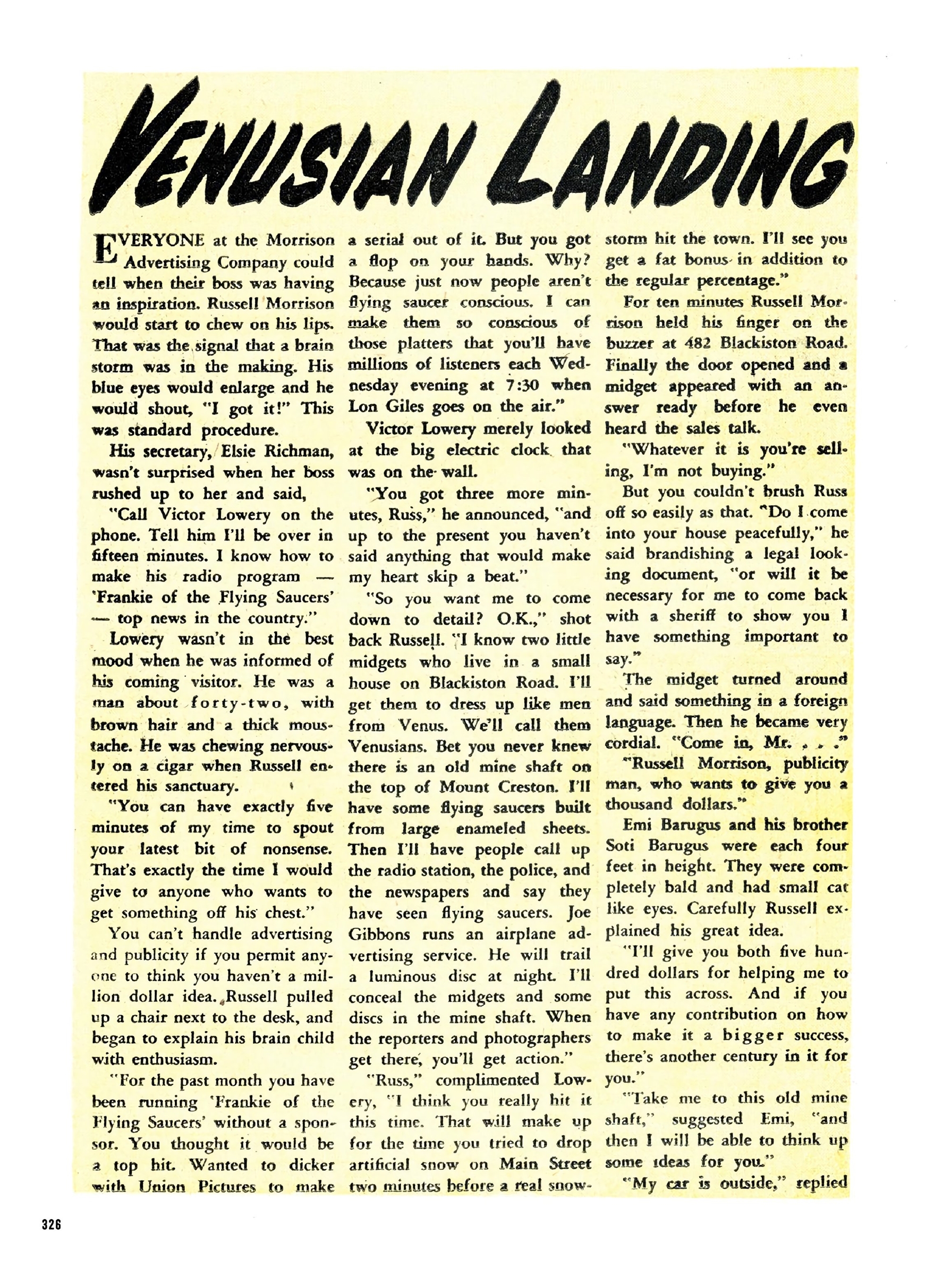 VENUSIAN LANDING

EVERYONE at the Morrison Advertising Company could tell when their boss was having an inspiration. Russell Morrison would start to chew on his lips. That was the signal that a brain storm was in the making. His blue eyes would enlarge and he would shout, "I got it!" This was standard procedure.

His secretary, Elsie Richman, wasn't surprised when her boss rushed up to her and said,

"Call Victor Lowery on the phone. Tell him I'll be over in fifteen minutes. I know how to make his radio program — 'Frankie of the Flying Saucers' — top news in the country."

Lowery wasn't in the best mood when he was informed of his coming visitor. He was a man about forty-two, with brown hair and a thick moustache. He was chewing nervously on a cigar when Russell entered his sanctuary.

"You can have exactly five minutes of my time to spout your latest bit of nonsense. That's exactly the time I would give to anyone who wants to get something off his chest."

You can't handle advertising and publicity if you permit anyone to think you haven't a million dollar idea. Russell pulled up a chair next to the desk, and began to explain his brain child with enthusiasm.

"For the past month you have been running 'Frankie of the Flying Saucers' without a sponsor. You thought it would be a top hit. Wanted to dicker with Union Pictures to make a serial out of it. But you got a flop on your hands. Why? Because just now people aren't flying saucer conscious. I can make them so conscious of those platters that you'll have millions of listeners each Wednesday evening at 7:30 when Lon Giles goes on the air."

Victor Lowery merely looked at the big electric clock that was on the wall.

"You got three more minutes, Russ," he announced, "and up to the present you haven't said anything that would make my heart skip a beat."

"So you want me to come down to detail? O.K.," shot back Russell. "I know two little midgets who live in a small house on Blackiston Road. I'll get them to dress up like men from Venus. We'll call them Venusians. Bet you never knew there is an old mine shaft on the top of Mount Creston. I'll have some flying saucers built from large enameled sheets. Then I'll have people call up the radio station, the police, and the newspapers and say they have seen flying saucers. Joe Gibbons runs an airplane advertising service. He will trail a luminous disc at night. I'll conceal the midgets and some discs in the mine shaft. When the reporters and photographers get there, you'll get action."

"Russ," complimented Lowery, "I think you really hit it this time. That will make up for the time you tried to drop artificial snow on Main Street two minutes before a real snowstorm hit the town. I'll see you get a fat bonus in addition to the regular percentage."

For ten minutes Russell Morrison held his finger on the buzzer at 482 Blackiston Road. Finally the door opened and a midget appeared with an answer ready before he even heard the sales talk.

"Whatever it is you're selling, I'm not buying."

But you couldn't brush Russ off so easily as that. "Do I come into your house peacefully," he said brandishing a legal looking document, "or will it be necessary for me to come back with a sheriff to show you I have something important to say."

The midget turned around and said something in a foreign language. Then he became very cordial. "Come in, Mr. . . ."

"Russell Morrison, publicity man, who wants to give you a thousand dollars."

Emi Barugus and his brother Soti Barugus were each four feet in height. They were completely bald and had small cat like eyes. Carefully Russell explained his great idea.

"I'll give you both five hundred dollars for helping me to put this across. And if you have any contribution on how to make it a bigger success, there's another century in it for you."

"Take me to this old mine shaft," suggested Emi, "and then I will be able to think up some ideas for you."

"My car is outside," replied

326